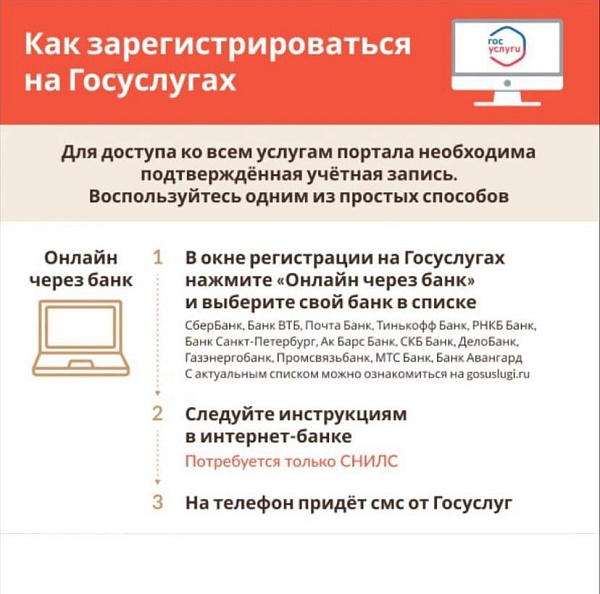 Как зарегистрироваться на Госуслугах

гос услуги

Для доступа ко всем услугам портала необходима подтверждённая учётная запись. Воспользуйтесь одним из простых способов

Онлайн через банк

1 В окне регистрации на Госуслугах нажмите «Онлайн через банк» и выберите свой банк в списке

СберБанк, Банк ВТБ, Почта Банк, Тинькофф Банк, РНКБ Банк, Банк Санкт-Петербург, Ак Барс Банк, СКБ Банк, ДелоБанк, Газэнергобанк, Промсвязьбанк, МТС Банк, Банк Авангард
С актуальным списком можно ознакомиться на gosuslugi.ru

2 Следуйте инструкциям в интернет-банке

Потребуется только СНИЛС

3 На телефон придёт смс от Госуслуг